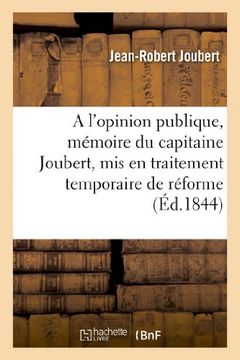 Jean-Robert Joubert

A l'opinion publique, mémoire du capitaine Joubert, mis en traitement temporaire de réforme (Éd.1844)

hachette LIVRE (BnF